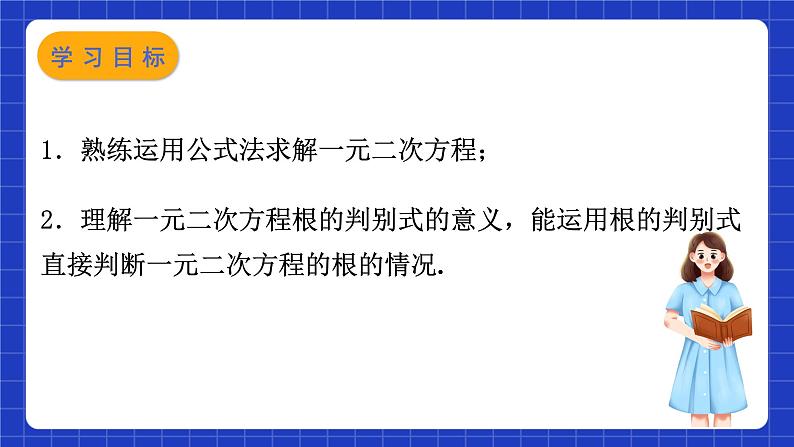 学习目标

1．熟练运用公式法求解一元二次方程；

2．理解一元二次方程根的判别式的意义，能运用根的判别式直接判断一元二次方程的根的情况.